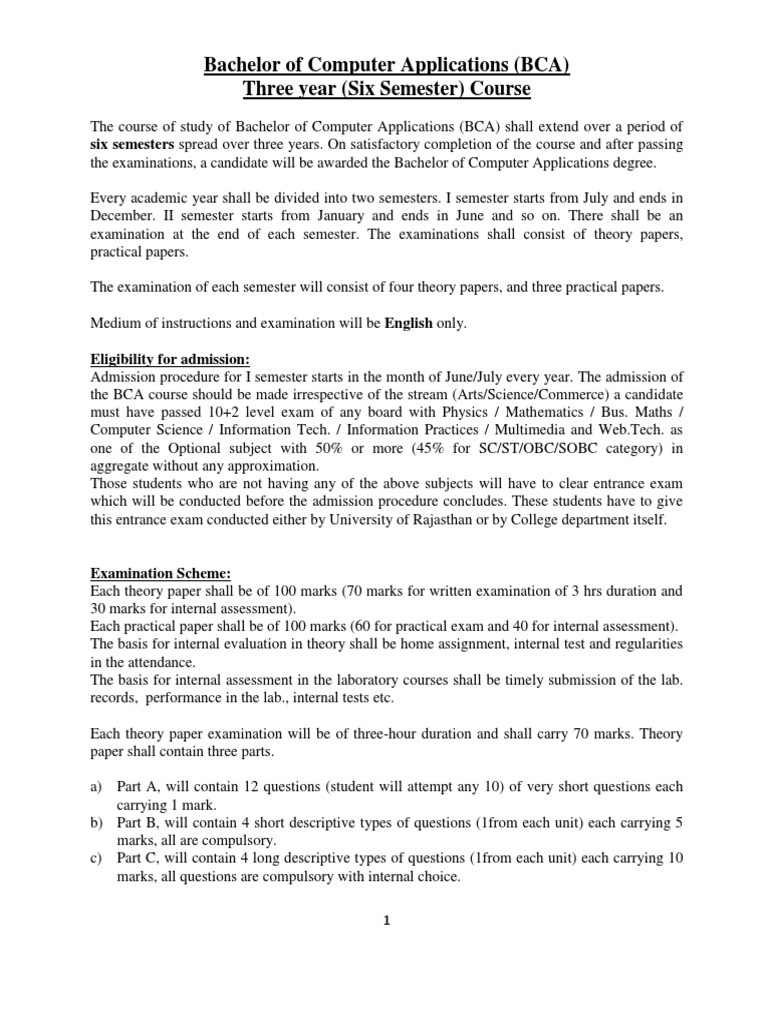 Bachelor of Computer Applications (BCA)
Three year (Six Semester) Course

The course of study of Bachelor of Computer Applications (BCA) shall extend over a period of six semesters spread over three years. On satisfactory completion of the course and after passing the examinations, a candidate will be awarded the Bachelor of Computer Applications degree.

Every academic year shall be divided into two semesters. I semester starts from July and ends in December. II semester starts from January and ends in June and so on. There shall be an examination at the end of each semester. The examinations shall consist of theory papers, practical papers.

The examination of each semester will consist of four theory papers, and three practical papers.

Medium of instructions and examination will be English only.

Eligibility for admission:
Admission procedure for I semester starts in the month of June/July every year. The admission of the BCA course should be made irrespective of the stream (Arts/Science/Commerce) a candidate must have passed 10+2 level exam of any board with Physics / Mathematics / Bus. Maths / Computer Science / Information Tech. / Information Practices / Multimedia and Web.Tech. as one of the Optional subject with 50% or more (45% for SC/ST/OBC/SOBC category) in aggregate without any approximation.
Those students who are not having any of the above subjects will have to clear entrance exam which will be conducted before the admission procedure concludes. These students have to give this entrance exam conducted either by University of Rajasthan or by College department itself.

Examination Scheme:
Each theory paper shall be of 100 marks (70 marks for written examination of 3 hrs duration and 30 marks for internal assessment).
Each practical paper shall be of 100 marks (60 for practical exam and 40 for internal assessment).
The basis for internal evaluation in theory shall be home assignment, internal test and regularities in the attendance.
The basis for internal assessment in the laboratory courses shall be timely submission of the lab. records, performance in the lab., internal tests etc.

Each theory paper examination will be of three-hour duration and shall carry 70 marks. Theory paper shall contain three parts.

a) Part A, will contain 12 questions (student will attempt any 10) of very short questions each carrying 1 mark.
b) Part B, will contain 4 short descriptive types of questions (1from each unit) each carrying 5 marks, all are compulsory.
c) Part C, will contain 4 long descriptive types of questions (1from each unit) each carrying 10 marks, all questions are compulsory with internal choice.

1